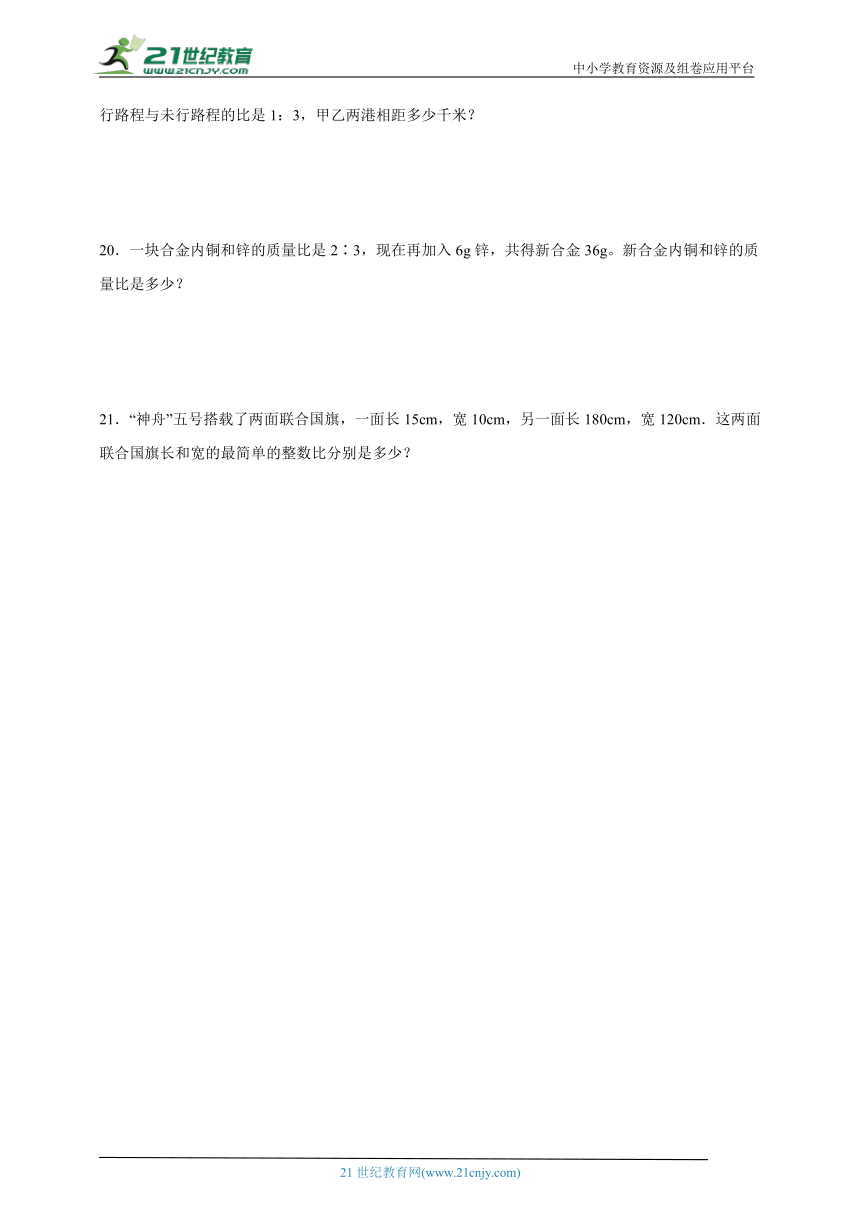 21世纪教育
www.21cnjy.com

中小学教育资源及组卷应用平台

行路程与未行路程的比是 1：3，甲乙两港相距多少千米？

20．一块合金内铜和锌的质量比是 2∶3，现在再加入 6g 锌，共得新合金 36g。新合金内铜和锌的质量比是多少？

21．“神舟”五号搭载了两面联合国旗，一面长 15cm，宽 10cm，另一面长 180cm，宽 120cm．这两面联合国旗长和宽的最简单的整数比分别是多少？

21 世纪教育网(www.21cnjy.com)